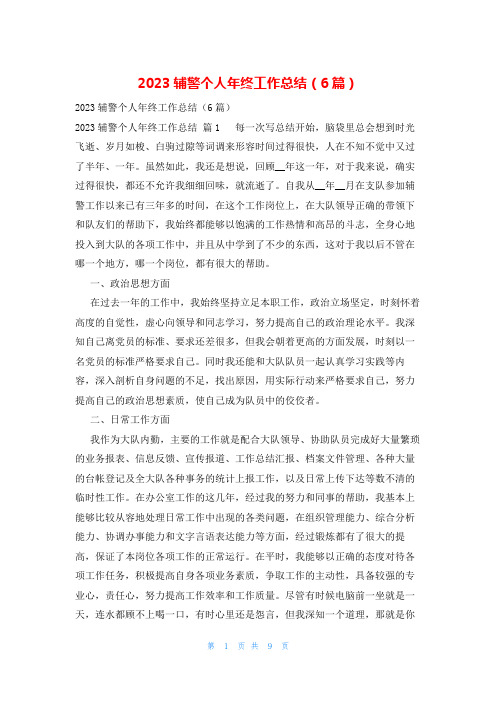 2023 辅警个人年终工作总结（6 篇）

2023 辅警个人年终工作总结（6 篇）

2023 辅警个人年终工作总结 篇 1　每一次写总结开始，脑袋里总会想到时光飞逝、岁月如梭、白驹过隙等词调来形容时间过得很快，人在不知不觉中又过了半年、一年。虽然如此，我还是想说，回顾__年这一年，对于我来说，确实过得很快，都还不允许我细细回味，就流逝了。自我从__年__月在支队参加辅警工作以来已有三年多的时间，在这个工作岗位上，在大队领导正确的带领下和队友们的帮助下，我始终都能够以饱满的工作热情和高昂的斗志，全身心地投入到大队的各项工作中，并且从中学到了不少的东西，这对于我以后不管在哪一个地方，哪一个岗位，都有很大的帮助。

一、政治思想方面

在过去一年的工作中，我始终坚持立足本职工作，政治立场坚定，时刻怀着高度的自觉性，虚心向领导和同志学习，努力提高自己的政治理论水平。我深知自己离党员的标准、要求还差很多，但我会朝着更高的方面发展，时刻以一名党员的标准严格要求自己。同时我还能和大队队员一起认真学习实践等内容，深入剖析自身问题的不足，找出原因，用实际行动来严格要求自己，努力提高自己的政治思想素质，使自己成为队员中的佼佼者。

二、日常工作方面

我作为大队内勤，主要的工作就是配合大队领导、协助队员完成好大量繁琐的业务报表、信息反馈、宣传报道、工作总结汇报、档案文件管理、各种大量的台帐登记及全大队各种事务的统计上报工作，以及日常上传下达等数不清的临时性工作。在办公室工作的这几年，经过我的努力和同事的帮助，我基本上能够比较从容地处理日常工作中出现的各类问题，在组织管理能力、综合分析能力、协调办事能力和文字言语表达能力等方面，经过锻炼都有了很大的提高，保证了本岗位各项工作的正常运行。在平时，我能够以正确的态度对待各项工作任务，积极提高自身各项业务素质，争取工作的主动性，具备较强的专业心，责任心，努力提高工作效率和工作质量。尽管有时候电脑前一坐就是一天，连水都顾不上喝一口，有时心里还是怨言，但我深知一个道理，那就是你

第 1 页 共 9 页